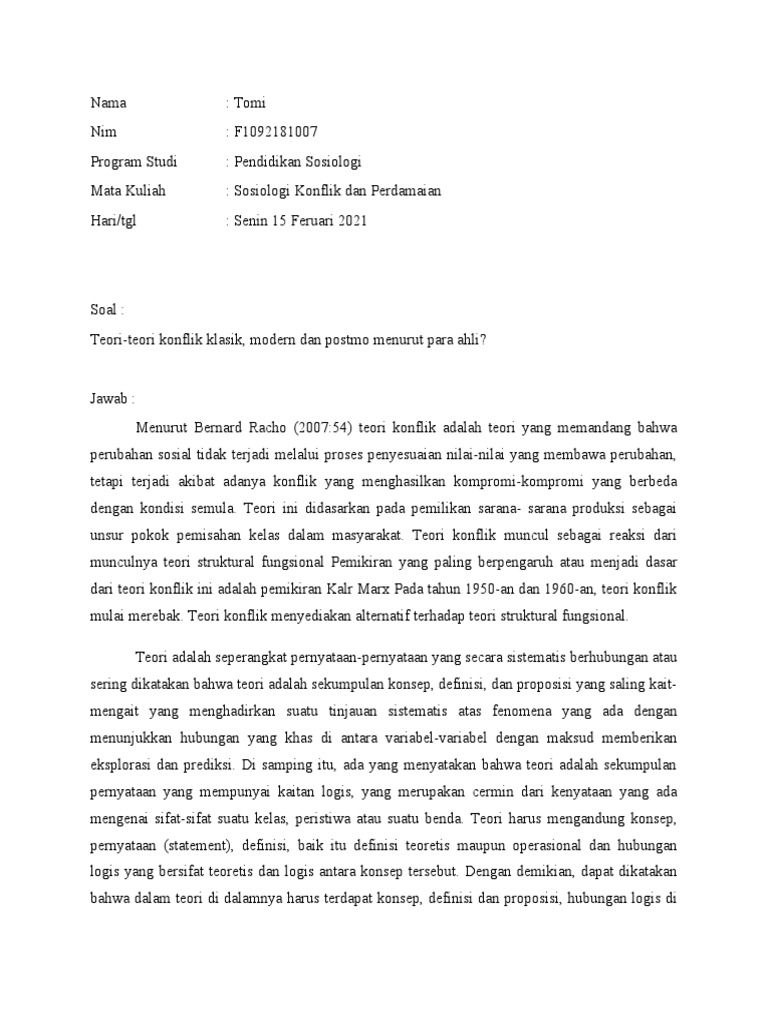 Nama : Tomi
Nim : F1092181007
Program Studi : Pendidikan Sosiologi
Mata Kuliah : Sosiologi Konflik dan Perdamaian
Hari/tgl : Senin 15 Feruari 2021

Soal :
Teori-teori konflik klasik, modern dan postmo menurut para ahli?

Jawab :
Menurut Bernard Racho (2007:54) teori konflik adalah teori yang memandang bahwa perubahan sosial tidak terjadi melalui proses penyesuaian nilai-nilai yang membawa perubahan, tetapi terjadi akibat adanya konflik yang menghasilkan kompromi-kompromi yang berbeda dengan kondisi semula. Teori ini didasarkan pada pemilikan sarana- sarana produksi sebagai unsur pokok pemisahan kelas dalam masyarakat. Teori konflik muncul sebagai reaksi dari munculnya teori struktural fungsional Pemikiran yang paling berpengaruh atau menjadi dasar dari teori konflik ini adalah pemikiran Kalr Marx Pada tahun 1950-an dan 1960-an, teori konflik mulai merebak. Teori konflik menyediakan alternatif terhadap teori struktural fungsional.

Teori adalah seperangkat pernyataan-pernyataan yang secara sistematis berhubungan atau sering dikatakan bahwa teori adalah sekumpulan konsep, definisi, dan proposisi yang saling kait-mengait yang menghadirkan suatu tinjauan sistematis atas fenomena yang ada dengan menunjukkan hubungan yang khas di antara variabel-variabel dengan maksud memberikan eksplorasi dan prediksi. Di samping itu, ada yang menyatakan bahwa teori adalah sekumpulan pernyataan yang mempunyai kaitan logis, yang merupakan cermin dari kenyataan yang ada mengenai sifat-sifat suatu kelas, peristiwa atau suatu benda. Teori harus mengandung konsep, pernyataan (statement), definisi, baik itu definisi teoretis maupun operasional dan hubungan logis yang bersifat teoretis dan logis antara konsep tersebut. Dengan demikian, dapat dikatakan bahwa dalam teori di dalamnya harus terdapat konsep, definisi dan proposisi, hubungan logis di